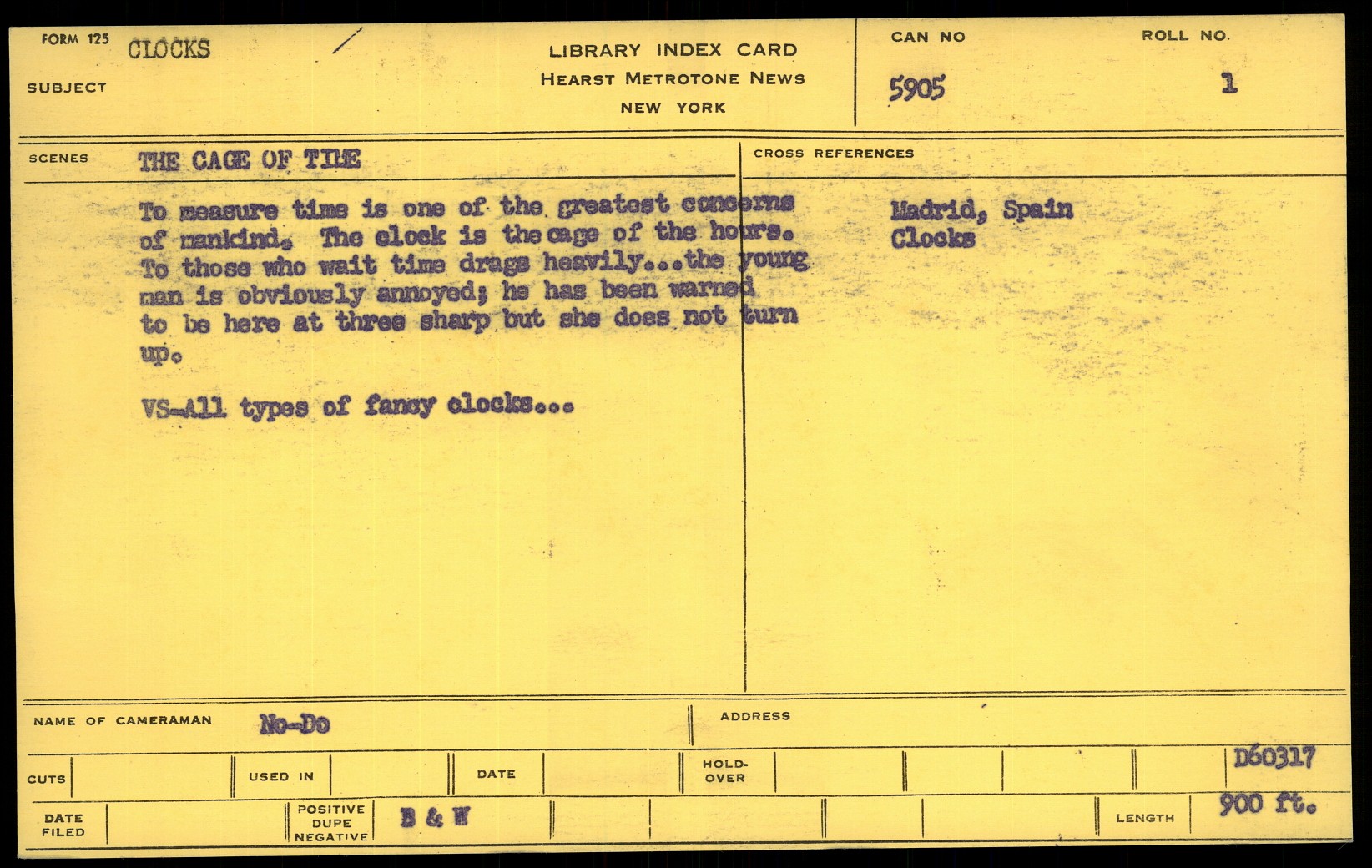 FORM 125 CLOCKS
SUBJECT

LIBRARY INDEX CARD
HEARST METROTONE NEWS
NEW YORK

CAN NO
5905

ROLL NO.
1

SCENES THE CAGE OF TIME

To measure time is one of the greatest concerns of mankind. The clock is the cage of the hours. To those who wait time drags heavily...the young man is obviously annoyed; he has been warned to be here at three sharp but she does not turn up.

VS-All types of fancy clocks...

CROSS REFERENCES

Madrid, Spain
Clocks

NAME OF CAMERAMAN No-Do

ADDRESS

CUTS

USED IN

DATE

HOLD-OVER

D60317

DATE FILED

POSITIVE
DUPE
NEGATIVE

B & W

LENGTH

900 ft.